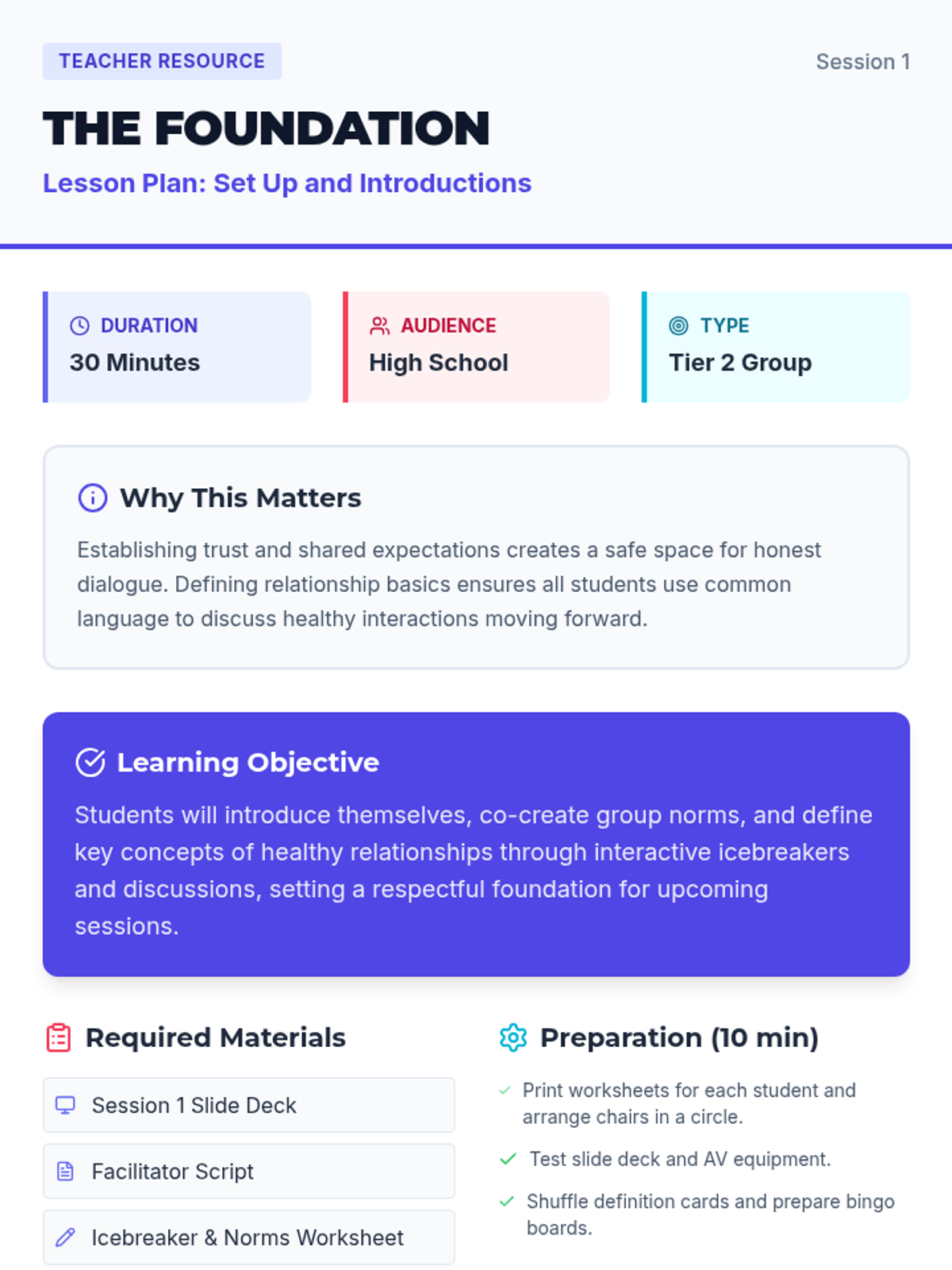 TEACHER RESOURCE

Session 1

THE FOUNDATION

Lesson Plan: Set Up and Introductions

DURATION
30 Minutes

AUDIENCE
High School

TYPE
Tier 2 Group

Why This Matters

Establishing trust and shared expectations creates a safe space for honest dialogue. Defining relationship basics ensures all students use common language to discuss healthy interactions moving forward.

Learning Objective

Students will introduce themselves, co-create group norms, and define key concepts of healthy relationships through interactive icebreakers and discussions, setting a respectful foundation for upcoming sessions.

Required Materials

Session 1 Slide Deck

Facilitator Script

Icebreaker & Norms Worksheet

Preparation (10 min)

Print worksheets for each student and arrange chairs in a circle.

Test slide deck and AV equipment.

Shuffle definition cards and prepare bingo boards.